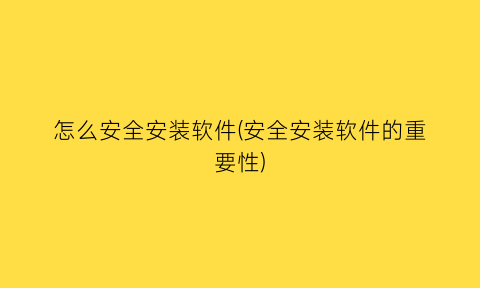 怎么安全安装软件(安全安装软件的重要性)